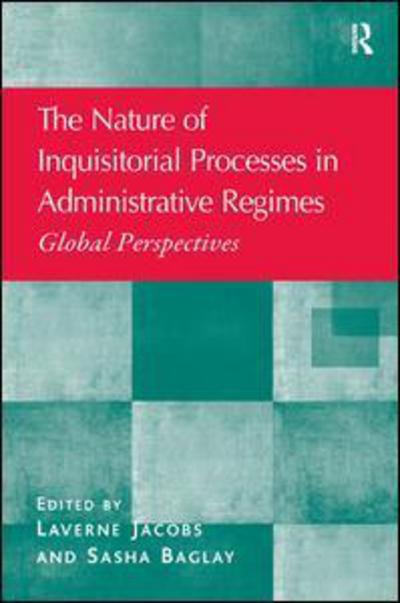 R

The Nature of Inquisitorial Processes in Administrative Regimes
Global Perspectives

EDITED BY
LAVERNE JACOBS
AND SASHA BAGLAY